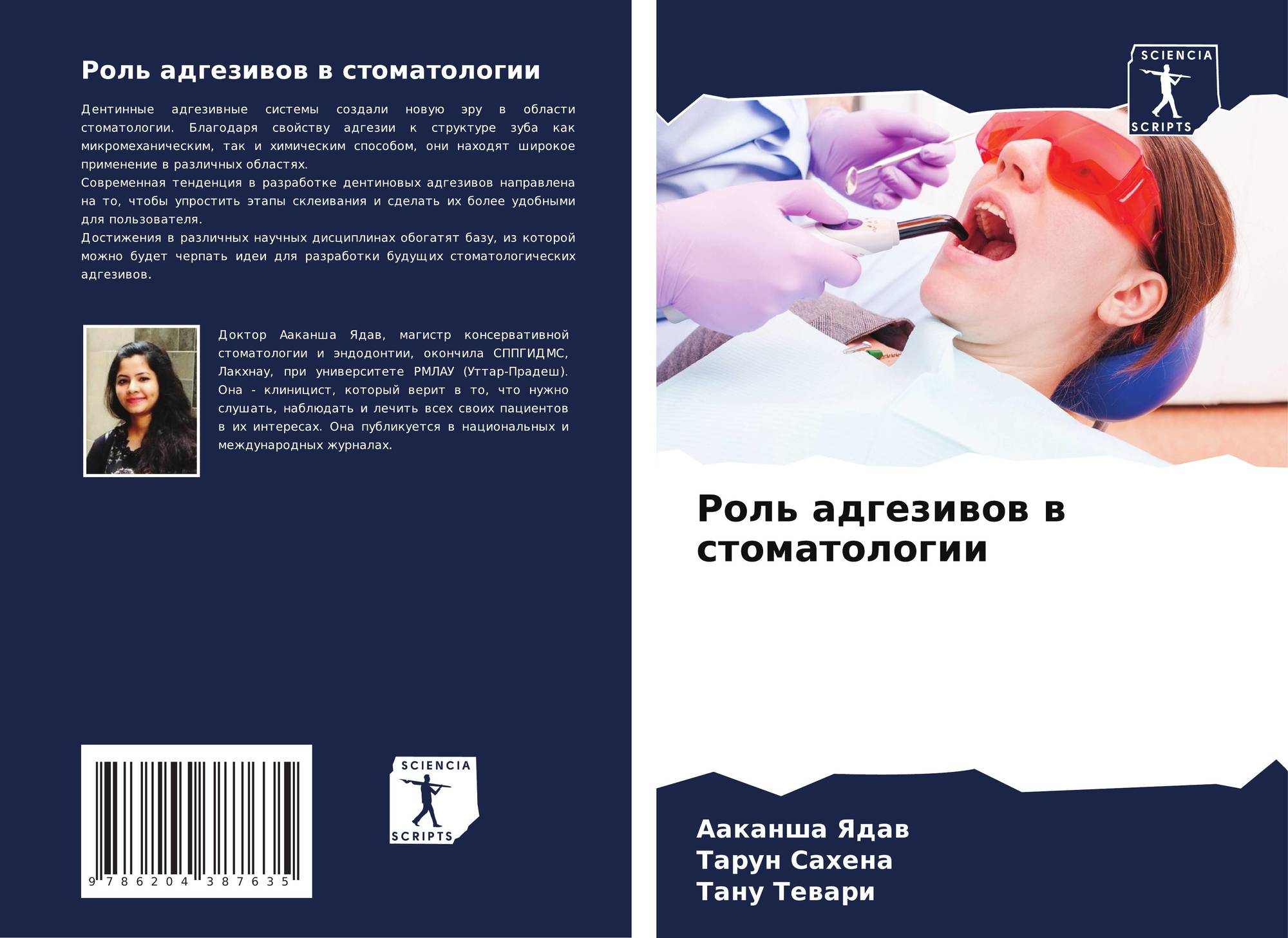 Роль адгезивов в стоматологии

Дентинные адгезивные системы создали новую эру в области стоматологии. Благодаря свойству адгезии к структуре зуба как микромеханическим, так и химическим способом, они находят широкое применение в различных областях.
Современная тенденция в разработке дентиновых адгезивов направлена на то, чтобы упростить этапы склеивания и сделать их более удобными для пользователя.
Достижения в различных научных дисциплинах обогатят базу, из которой можно будет черпать идеи для разработки будущих стоматологических адгезивов.

Доктор Ааканша Ядав, магистр консервативной стоматологии и эндодонтии, окончила СППГИДМС, Лакхнау, при университете РМЛАУ (Уттар-Прадеш). Она - клиницист, который верит в то, что нужно слушать, наблюдать и лечить всех своих пациентов в их интересах. Она публикуется в национальных и международных журналах.

9 786204 387635

SCIENCIA
SCRIPTS

SCIENCIA
SCRIPTS

Роль адгезивов в стоматологии

Ааканша Ядав
Тарун Сахена
Тану Тевари